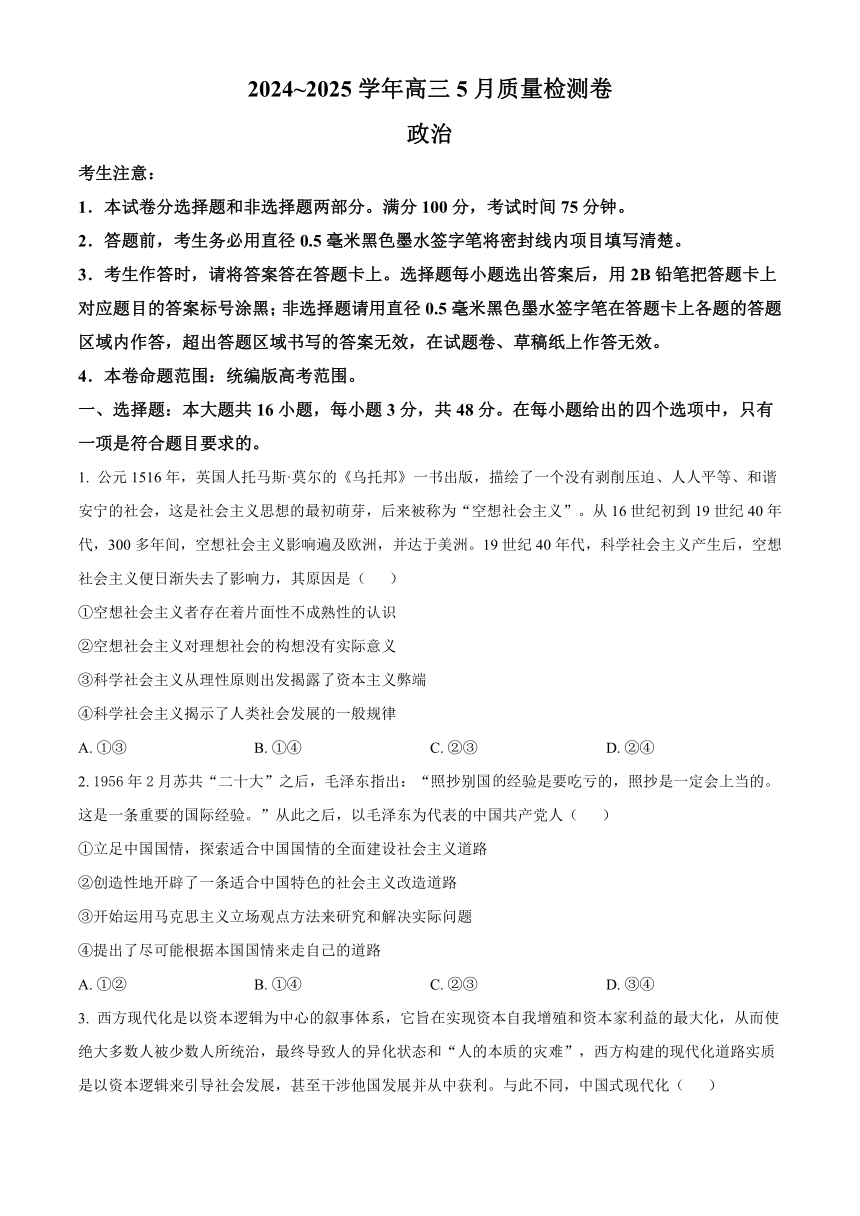 2024~2025 学年高三 5 月质量检测卷

政治

考生注意：

1．本试卷分选择题和非选择题两部分。满分 100 分，考试时间 75 分钟。

2．答题前，考生务必用直径 0.5 毫米黑色墨水签字笔将密封线内项目填写清楚。

3．考生作答时，请将答案答在答题卡上。选择题每小题选出答案后，用 2B 铅笔把答题卡上对应题目的答案标号涂黑；非选择题请用直径 0.5 毫米黑色墨水签字笔在答题卡上各题的答题区域内作答，超出答题区域书写的答案无效，在试题卷、草稿纸上作答无效。

4．本卷命题范围：统编版高考范围。

一、选择题：本大题共 16 小题，每小题 3 分，共 48 分。在每小题给出的四个选项中，只有一项是符合题目要求的。

1. 公元 1516 年，英国人托马斯·莫尔的《乌托邦》一书出版，描绘了一个没有剥削压迫、人人平等、和谐安宁的社会，这是社会主义思想的最初萌芽，后来被称为“空想社会主义”。从 16 世纪初到 19 世纪 40 年代，300 多年间，空想社会主义影响遍及欧洲，并达于美洲。19 世纪 40 年代，科学社会主义产生后，空想社会主义便日渐失去了影响力，其原因是（　　）

①空想社会主义者存在着片面性不成熟性的认识

②空想社会主义对理想社会的构想没有实际意义

③科学社会主义从理性原则出发揭露了资本主义弊端

④科学社会主义揭示了人类社会发展的一般规律

A. ①③　　B. ①④　　C. ②③　　D. ②④

2. 1956 年 2 月苏共“二十大”之后，毛泽东指出：“照抄别国的经验是要吃亏的，照抄是一定会上当的。这是一条重要的国际经验。”从此之后，以毛泽东为代表的中国共产党人（　　）

①立足中国国情，探索适合中国国情的全面建设社会主义道路

②创造性地开辟了一条适合中国特色的社会主义改造道路

③开始运用马克思主义立场观点方法来研究和解决实际问题

④提出了尽可能根据本国国情来走自己的道路

A. ①②　　B. ①④　　C. ②③　　D. ③④

3. 西方现代化是以资本逻辑为中心的叙事体系，它旨在实现资本自我增殖和资本家利益的最大化，从而使绝大多数人被少数人所统治，最终导致人的异化状态和“人的本质的灾难”，西方构建的现代化道路实质是以资本逻辑来引导社会发展，甚至干涉他国发展并从中获利。与此不同，中国式现代化（　　）